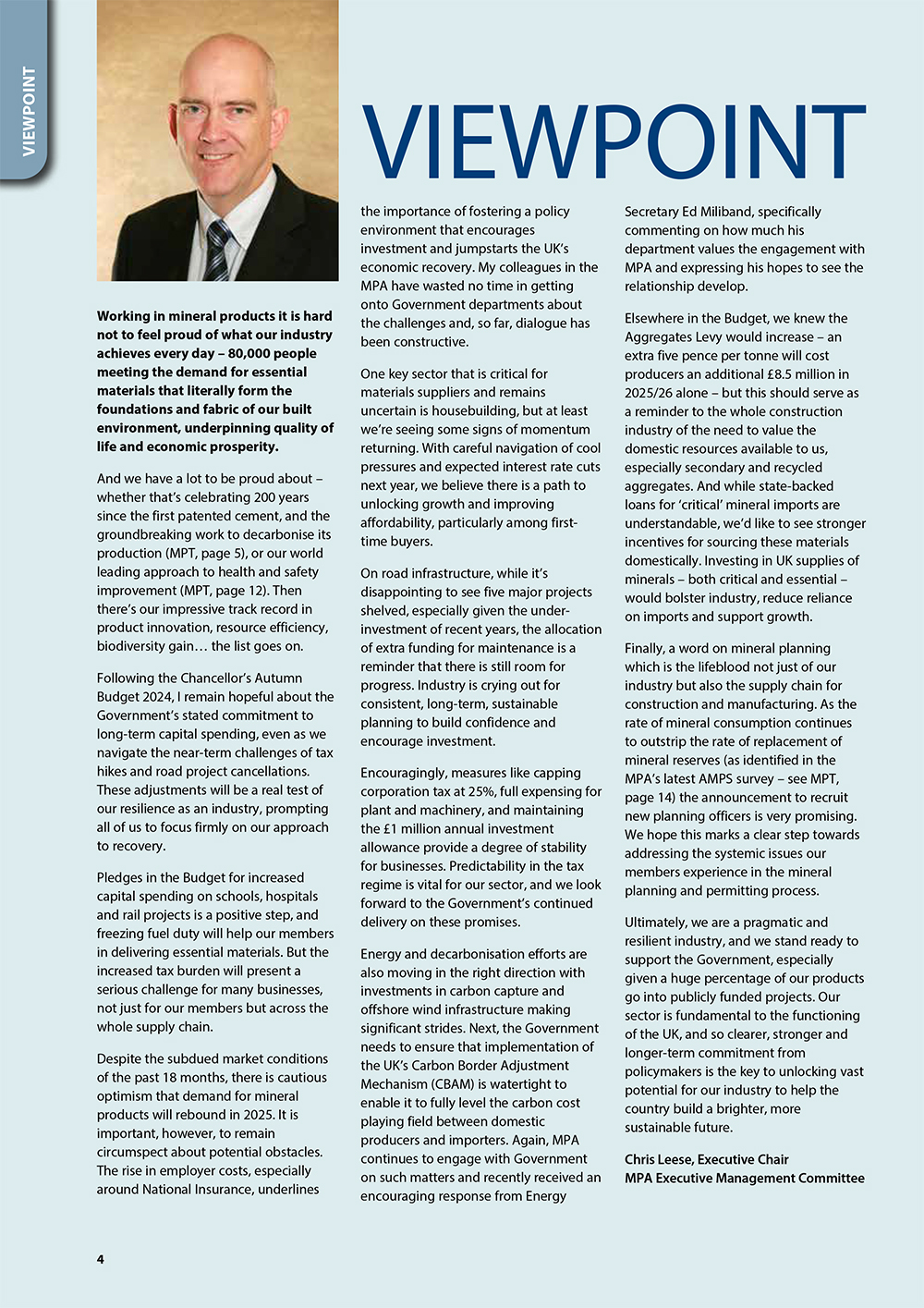 VIEWPOINT

VIEWPOINT

Working in mineral products it is hard not to feel proud of what our industry achieves every day – 80,000 people meeting the demand for essential materials that literally form the foundations and fabric of our built environment, underpinning quality of life and economic prosperity.

And we have a lot to be proud about – whether that's celebrating 200 years since the first patented cement, and the groundbreaking work to decarbonise its production (MPT, page 5), or our world leading approach to health and safety improvement (MPT, page 12). Then there's our impressive track record in product innovation, resource efficiency, biodiversity gain… the list goes on.

Following the Chancellor's Autumn Budget 2024, I remain hopeful about the Government's stated commitment to long-term capital spending, even as we navigate the near-term challenges of tax hikes and road project cancellations. These adjustments will be a real test of our resilience as an industry, prompting all of us to focus firmly on our approach to recovery.

Pledges in the Budget for increased capital spending on schools, hospitals and rail projects is a positive step, and freezing fuel duty will help our members in delivering essential materials. But the increased tax burden will present a serious challenge for many businesses, not just for our members but across the whole supply chain.

Despite the subdued market conditions of the past 18 months, there is cautious optimism that demand for mineral products will rebound in 2025. It is important, however, to remain circumspect about potential obstacles. The rise in employer costs, especially around National Insurance, underlines the importance of fostering a policy environment that encourages investment and jumpstarts the UK's economic recovery. My colleagues in the MPA have wasted no time in getting onto Government departments about the challenges and, so far, dialogue has been constructive.

One key sector that is critical for materials suppliers and remains uncertain is housebuilding, but at least we're seeing some signs of momentum returning. With careful navigation of cool pressures and expected interest rate cuts next year, we believe there is a path to unlocking growth and improving affordability, particularly among first-time buyers.

On road infrastructure, while it's disappointing to see five major projects shelved, especially given the under-investment of recent years, the allocation of extra funding for maintenance is a reminder that there is still room for progress. Industry is crying out for consistent, long-term, sustainable planning to build confidence and encourage investment.

Encouragingly, measures like capping corporation tax at 25%, full expensing for plant and machinery, and maintaining the £1 million annual investment allowance provide a degree of stability for businesses. Predictability in the tax regime is vital for our sector, and we look forward to the Government's continued delivery on these promises.

Energy and decarbonisation efforts are also moving in the right direction with investments in carbon capture and offshore wind infrastructure making significant strides. Next, the Government needs to ensure that implementation of the UK's Carbon Border Adjustment Mechanism (CBAM) is watertight to enable it to fully level the carbon cost playing field between domestic producers and importers. Again, MPA continues to engage with Government on such matters and recently received an encouraging response from Energy Secretary Ed Miliband, specifically commenting on how much his department values the engagement with MPA and expressing his hopes to see the relationship develop.

Elsewhere in the Budget, we knew the Aggregates Levy would increase – an extra five pence per tonne will cost producers an additional £8.5 million in 2025/26 alone – but this should serve as a reminder to the whole construction industry of the need to value the domestic resources available to us, especially secondary and recycled aggregates. And while state-backed loans for 'critical' mineral imports are understandable, we'd like to see stronger incentives for sourcing these materials domestically. Investing in UK supplies of minerals – both critical and essential – would bolster industry, reduce reliance on imports and support growth.

Finally, a word on mineral planning which is the lifeblood not just of our industry but also the supply chain for construction and manufacturing. As the rate of mineral consumption continues to outstrip the rate of replacement of mineral reserves (as identified in the MPA's latest AMPS survey – see MPT, page 14) the announcement to recruit new planning officers is very promising. We hope this marks a clear step towards addressing the systemic issues our members experience in the mineral planning and permitting process.

Ultimately, we are a pragmatic and resilient industry, and we stand ready to support the Government, especially given a huge percentage of our products go into publicly funded projects. Our sector is fundamental to the functioning of the UK, and so clearer, stronger and longer-term commitment from policymakers is the key to unlocking vast potential for our industry to help the country build a brighter, more sustainable future.

Chris Leese, Executive Chair
MPA Executive Management Committee

4